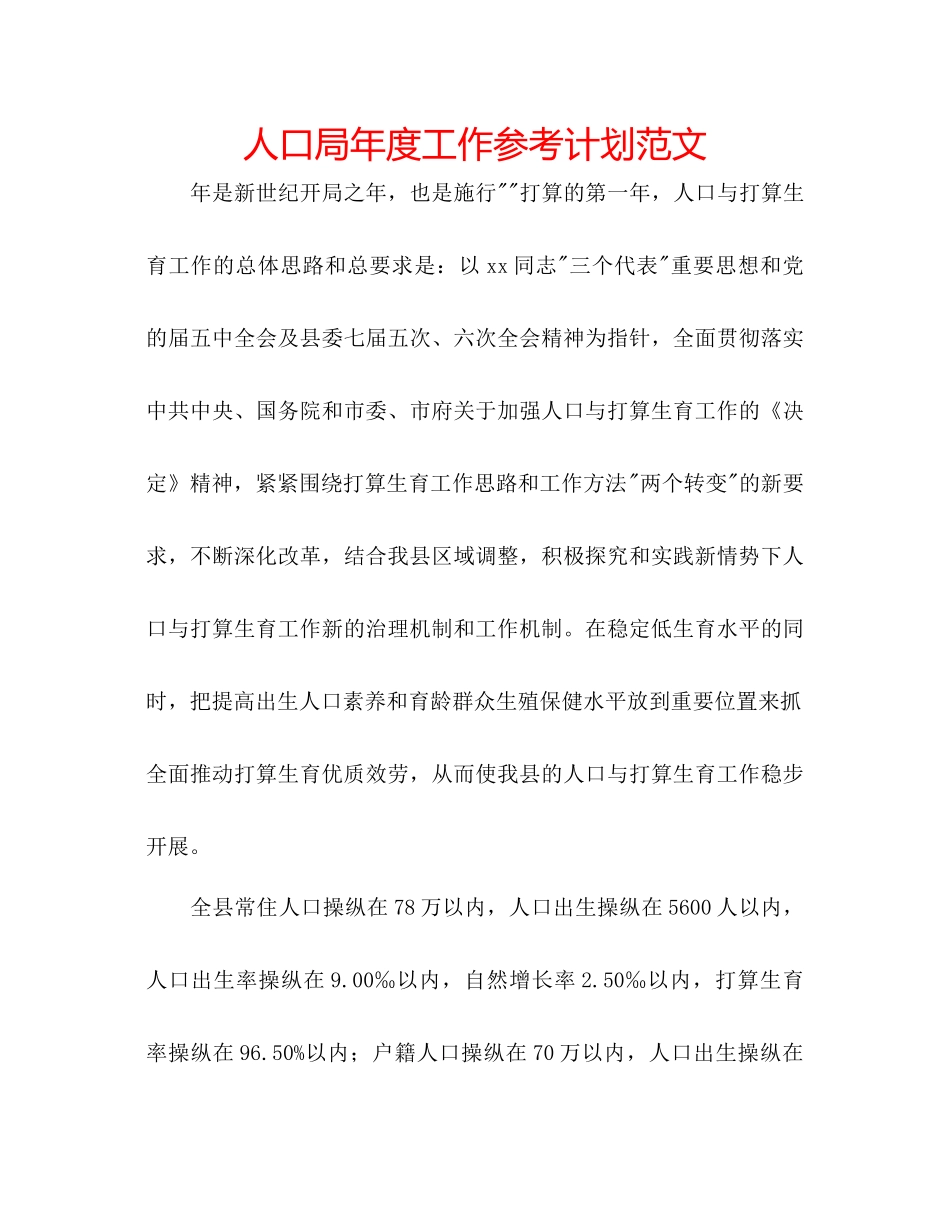 人口局年度工作参考计划范文

年是新世纪开局之年，也是施行""打算的第一年，人口与打算生育工作的总体思路和总要求是：以xx同志"三个代表"重要思想和党的届五中全会及县委七届五次、六次全会精神为指针，全面贯彻落实中共中央、国务院和市委、市府关于加强人口与打算生育工作的《决定》精神，紧紧围绕打算生育工作思路和工作方法"两个转变"的新要求，不断深化改革，结合我县区域调整，积极探究和实践新情势下人口与打算生育工作新的治理机制和工作机制。在稳定低生育水平的同时，把提高出生人口素养和育龄群众生殖保健水平放到重要位置来抓全面推动打算生育优质效劳，从而使我县的人口与打算生育工作稳步开展。

全县常住人口操纵在78万以内，人口出生操纵在5600人以内，人口出生率操纵在9.00‰以内，自然增长率2.50‰以内，打算生育率操纵在96.50%以内；户籍人口操纵在70万以内，人口出生操纵在